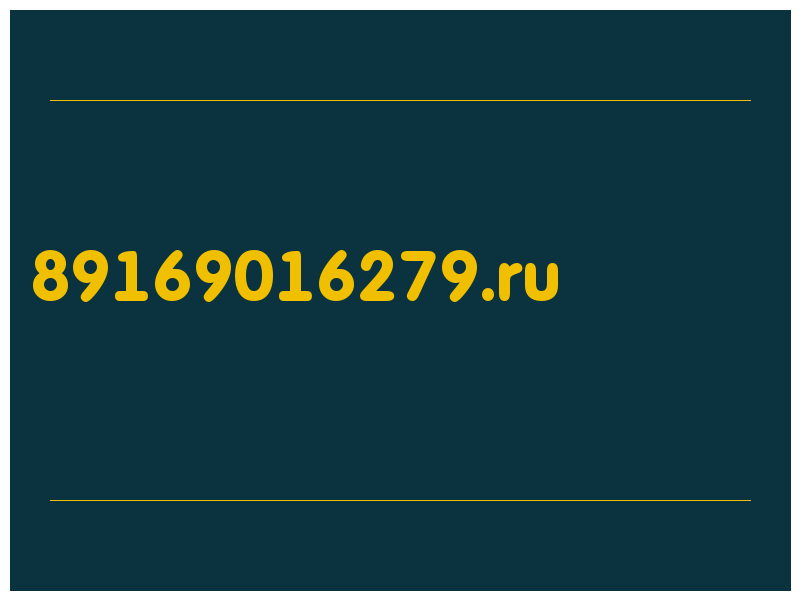 89169016279.ru